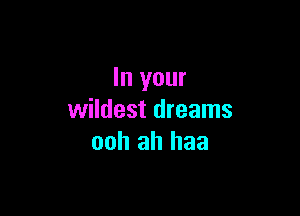 In your
wildest dreams
ooh ah haa